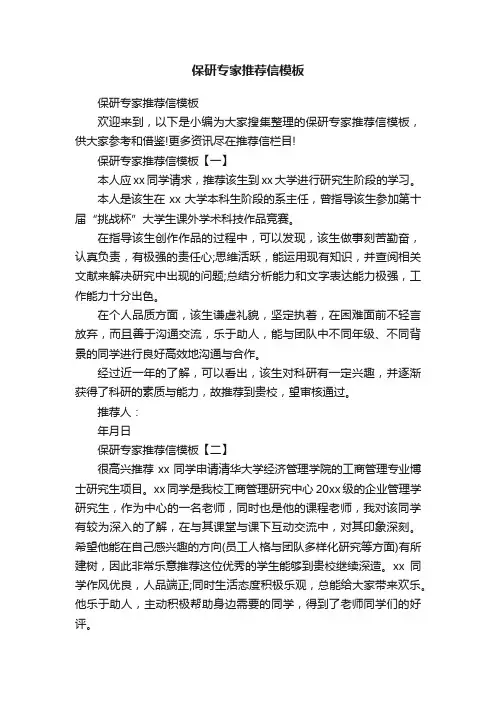 保研专家推荐信模板

保研专家推荐信模板

欢迎来到，以下是小编为大家搜集整理的保研专家推荐信模板，供大家参考和借鉴!更多资讯尽在推荐信栏目!

保研专家推荐信模板【一】

本人应xx同学请求，推荐该生到xx大学进行研究生阶段的学习。

本人是该生在 xx 大学本科生阶段的系主任，曾指导该生参加第十届“挑战杯”大学生课外学术科技作品竞赛。

在指导该生创作作品的过程中，可以发现，该生做事刻苦勤奋，认真负责，有极强的责任心;思维活跃，能运用现有知识，并查阅相关文献来解决研究中出现的问题;总结分析能力和文字表达能力极强，工作能力十分出色。

在个人品质方面，该生谦虚礼貌，坚定执着，在困难面前不轻言放弃，而且善于沟通交流，乐于助人，能与团队中不同年级、不同背景的同学进行良好高效地沟通与合作。

经过近一年的了解，可以看出，该生对科研有一定兴趣，并逐渐获得了科研的素质与能力，故推荐到贵校，望审核通过。

推荐人：

年月日

保研专家推荐信模板【二】

很高兴推荐 xx 同学申请清华大学经济管理学院的工商管理专业博士研究生项目。xx同学是我校工商管理研究中心 20xx级的企业管理学研究生，作为中心的一名老师，同时也是他的课程老师，我对该同学有较为深入的了解，在与其课堂与课下互动交流中，对其印象深刻。希望他能在自己感兴趣的方向(员工人格与团队多样化研究等方面)有所建树，因此非常乐意推荐这位优秀的学生能够到贵校继续深造。xx 同学作风优良，人品端正;同时生活态度积极乐观，总能给大家带来欢乐。他乐于助人，主动积极帮助身边需要的同学，得到了老师同学们的好评。